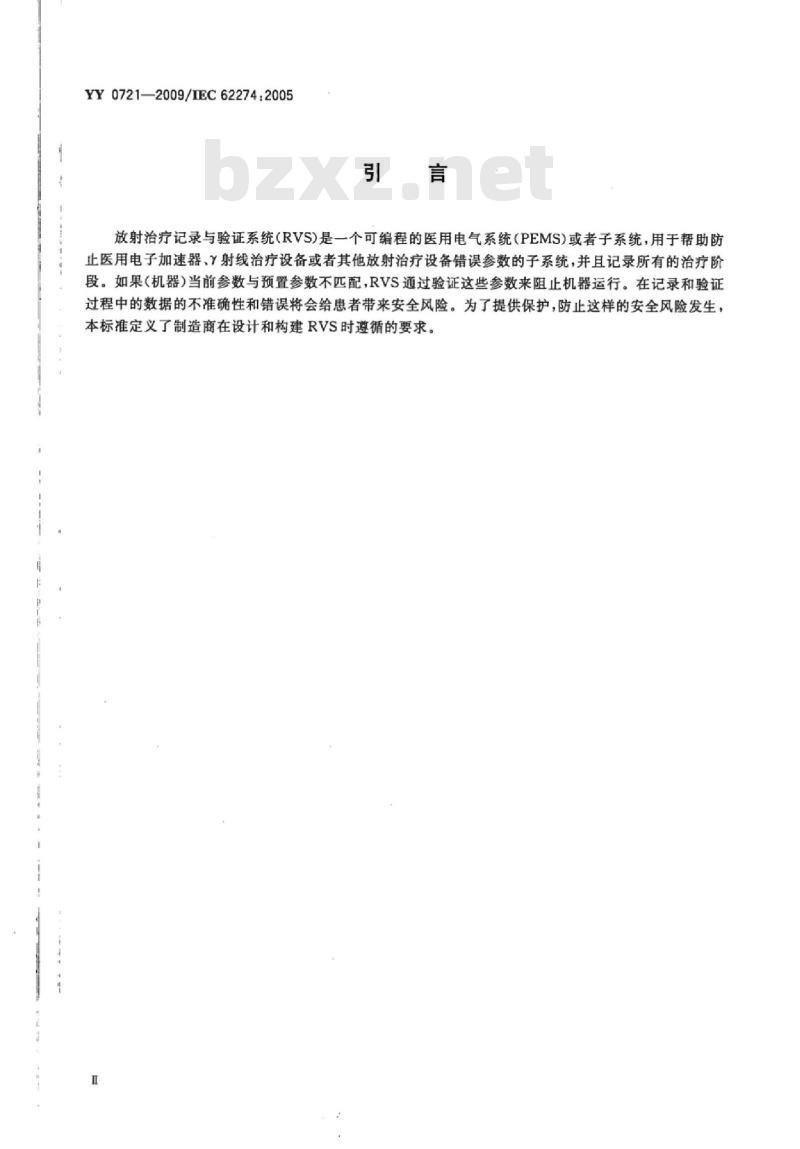 YY 0721—2009/IEC 62274:2005

bzxz.net

引　言

放射治疗记录与验证系统(RVS)是一个可编程的医用电气系统(PEMS)或者子系统,用于帮助防止医用电子加速器、γ射线治疗设备或者其他放射治疗设备错误参数的子系统,并且记录所有的治疗阶段。如果(机器)当前参数与预置参数不匹配,RVS通过验证这些参数来阻止机器运行。在记录和验证过程中的数据的不准确性和错误将会给患者带来安全风险。为了提供保护,防止这样的安全风险发生,本标准定义了制造商在设计和构建RVS时遵循的要求。

II